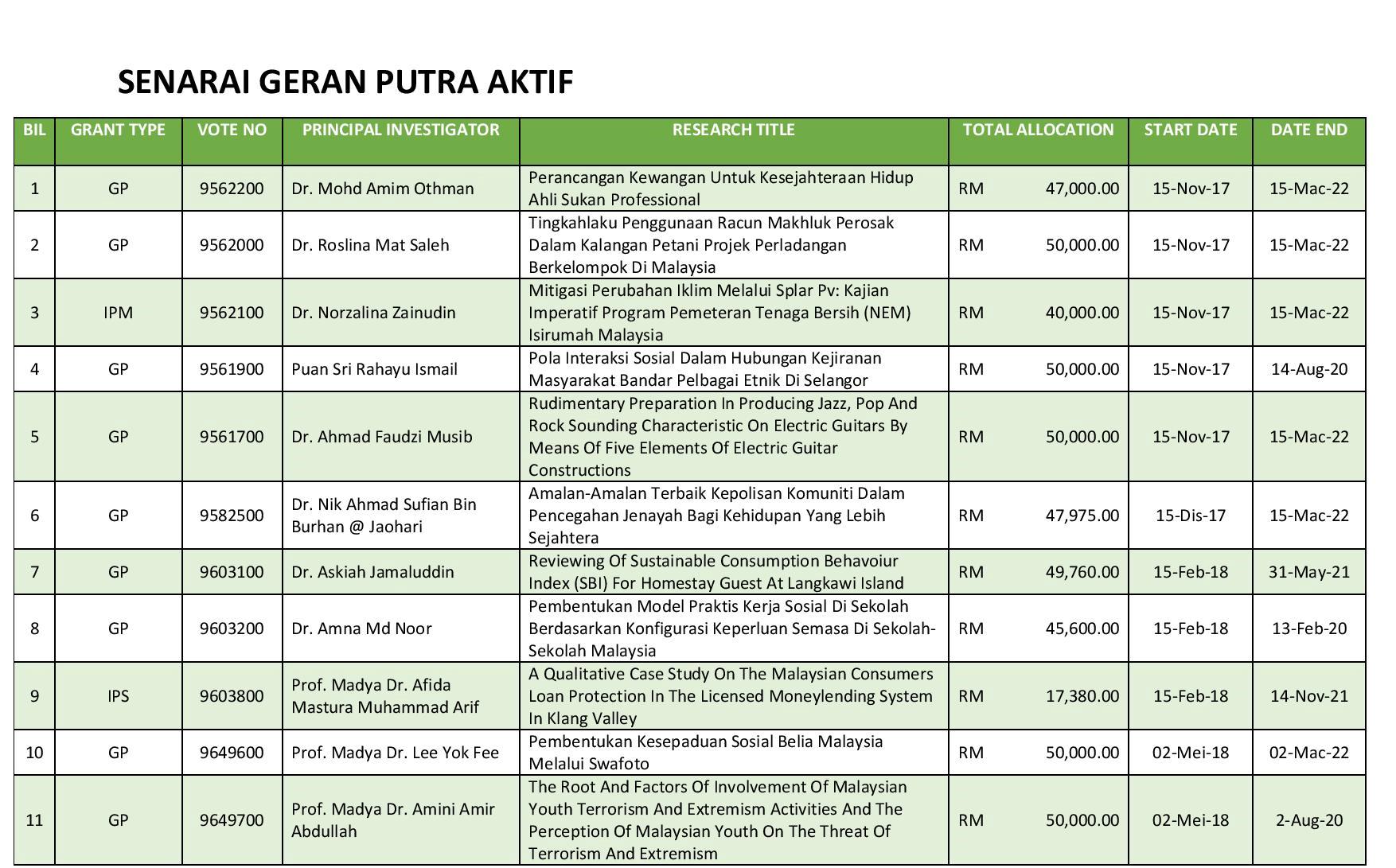 SENARAI GERAN PUTRA AKTIF

| BIL | GRANT TYPE | VOTE NO | PRINCIPAL INVESTIGATOR | RESEARCH TITLE | TOTAL ALLOCATION | START DATE | DATE END |
|---|---|---|---|---|---|---|---|
| 1 | GP | 9562200 | Dr. Mohd Amim Othman | Perancangan Kewangan Untuk Kesejahteraan Hidup Ahli Sukan Professional | RM 47,000.00 | 15-Nov-17 | 15-Mac-22 |
| 2 | GP | 9562000 | Dr. Roslina Mat Saleh | Tingkahlaku Penggunaan Racun Makhluk Perosak Dalam Kalangan Petani Projek Perladangan Berkelompok Di Malaysia | RM 50,000.00 | 15-Nov-17 | 15-Mac-22 |
| 3 | IPM | 9562100 | Dr. Norzalina Zainudin | Mitigasi Perubahan Iklim Melalui Splar Pv: Kajian Imperatif Program Pemeteran Tenaga Bersih (NEM) Isirumah Malaysia | RM 40,000.00 | 15-Nov-17 | 15-Mac-22 |
| 4 | GP | 9561900 | Puan Sri Rahayu Ismail | Pola Interaksi Sosial Dalam Hubungan Kejiranan Masyarakat Bandar Pelbagai Etnik Di Selangor | RM 50,000.00 | 15-Nov-17 | 14-Aug-20 |
| 5 | GP | 9561700 | Dr. Ahmad Faudzi Musib | Rudimentary Preparation In Producing Jazz, Pop And Rock Sounding Characteristic On Electric Guitars By Means Of Five Elements Of Electric Guitar Constructions | RM 50,000.00 | 15-Nov-17 | 15-Mac-22 |
| 6 | GP | 9582500 | Dr. Nik Ahmad Sufian Bin Burhan @ Jaohari | Amalan-Amalan Terbaik Kepolisan Komuniti Dalam Pencegahan Jenayah Bagi Kehidupan Yang Lebih Sejahtera | RM 47,975.00 | 15-Dis-17 | 15-Mac-22 |
| 7 | GP | 9603100 | Dr. Askiah Jamaluddin | Reviewing Of Sustainable Consumption Behavoiur Index (SBI) For Homestay Guest At Langkawi Island | RM 49,760.00 | 15-Feb-18 | 31-May-21 |
| 8 | GP | 9603200 | Dr. Amna Md Noor | Pembentukan Model Praktis Kerja Sosial Di Sekolah Berdasarkan Konfigurasi Keperluan Semasa Di Sekolah-Sekolah Malaysia | RM 45,600.00 | 15-Feb-18 | 13-Feb-20 |
| 9 | IPS | 9603800 | Prof. Madya Dr. Afida Mastura Muhammad Arif | A Qualitative Case Study On The Malaysian Consumers Loan Protection In The Licensed Moneylending System In Klang Valley | RM 17,380.00 | 15-Feb-18 | 14-Nov-21 |
| 10 | GP | 9649600 | Prof. Madya Dr. Lee Yok Fee | Pembentukan Kesepaduan Sosial Belia Malaysia Melalui Swafoto | RM 50,000.00 | 02-Mei-18 | 02-Mac-22 |
| 11 | GP | 9649700 | Prof. Madya Dr. Amini Amir Abdullah | The Root And Factors Of Involvement Of Malaysian Youth Terrorism And Extremism Activities And The Perception Of Malaysian Youth On The Threat Of Terrorism And Extremism | RM 50,000.00 | 02-Mei-18 | 2-Aug-20 |